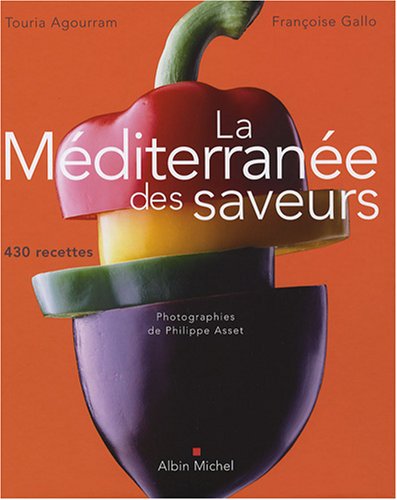 Touria Agourram

Françoise Gallo

La Méditerranée des saveurs

430 recettes

Photographies de Philippe Asset

Albin Michel